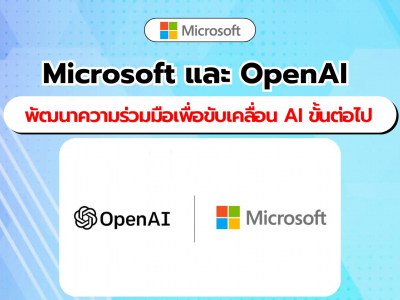 Microsoft

Microsoft และ OpenAI

พัฒนาความร่วมมือเพื่อขับเคลื่อน AI ขั้นต่อไป

OpenAI

Microsoft